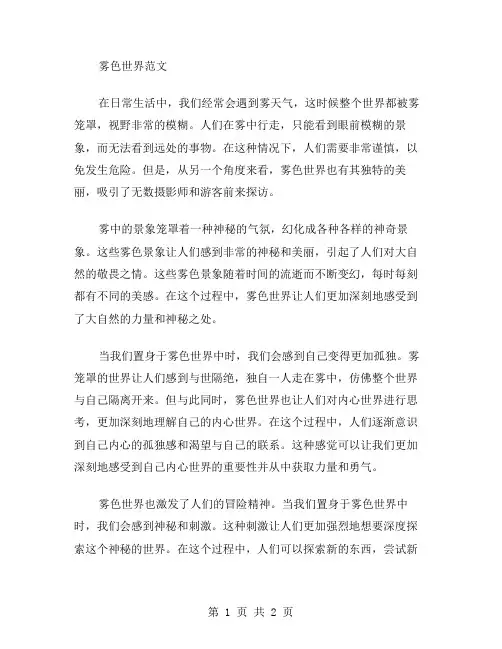 雾色世界范文

在日常生活中，我们经常会遇到雾天气，这时候整个世界都被雾笼罩，视野非常的模糊。人们在雾中行走，只能看到眼前模糊的景象，而无法看到远处的事物。在这种情况下，人们需要非常谨慎，以免发生危险。但是，从另一个角度来看，雾色世界也有其独特的美丽，吸引了无数摄影师和游客前来探访。

雾中的景象笼罩着一种神秘的气氛，幻化成各种各样的神奇景象。这些雾色景象让人们感到非常的神秘和美丽，引起了人们对大自然的敬畏之情。这些雾色景象随着时间的流逝而不断变幻，每时每刻都有不同的美感。在这个过程中，雾色世界让人们更加深刻地感受到了大自然的力量和神秘之处。

当我们置身于雾色世界中时，我们会感到自己变得更加孤独。雾笼罩的世界让人们感到与世隔绝，独自一人走在雾中，仿佛整个世界与自己隔离开来。但与此同时，雾色世界也让人们对内心世界进行思考，更加深刻地理解自己的内心世界。在这个过程中，人们逐渐意识到自己内心的孤独感和渴望与自己的联系。这种感觉可以让我们更加深刻地感受到自己内心世界的重要性并从中获取力量和勇气。

雾色世界也激发了人们的冒险精神。当我们置身于雾色世界中时，我们会感到神秘和刺激。这种刺激让人们更加强烈地想要深度探索这个神秘的世界。在这个过程中，人们可以探索新的东西，尝试新

第 1 页 共 2 页